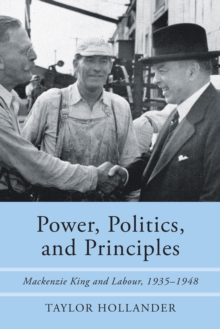 Power, Politics, and Principles

Mackenzie King and Labour, 1935–1948

TAYLOR HOLLANDER